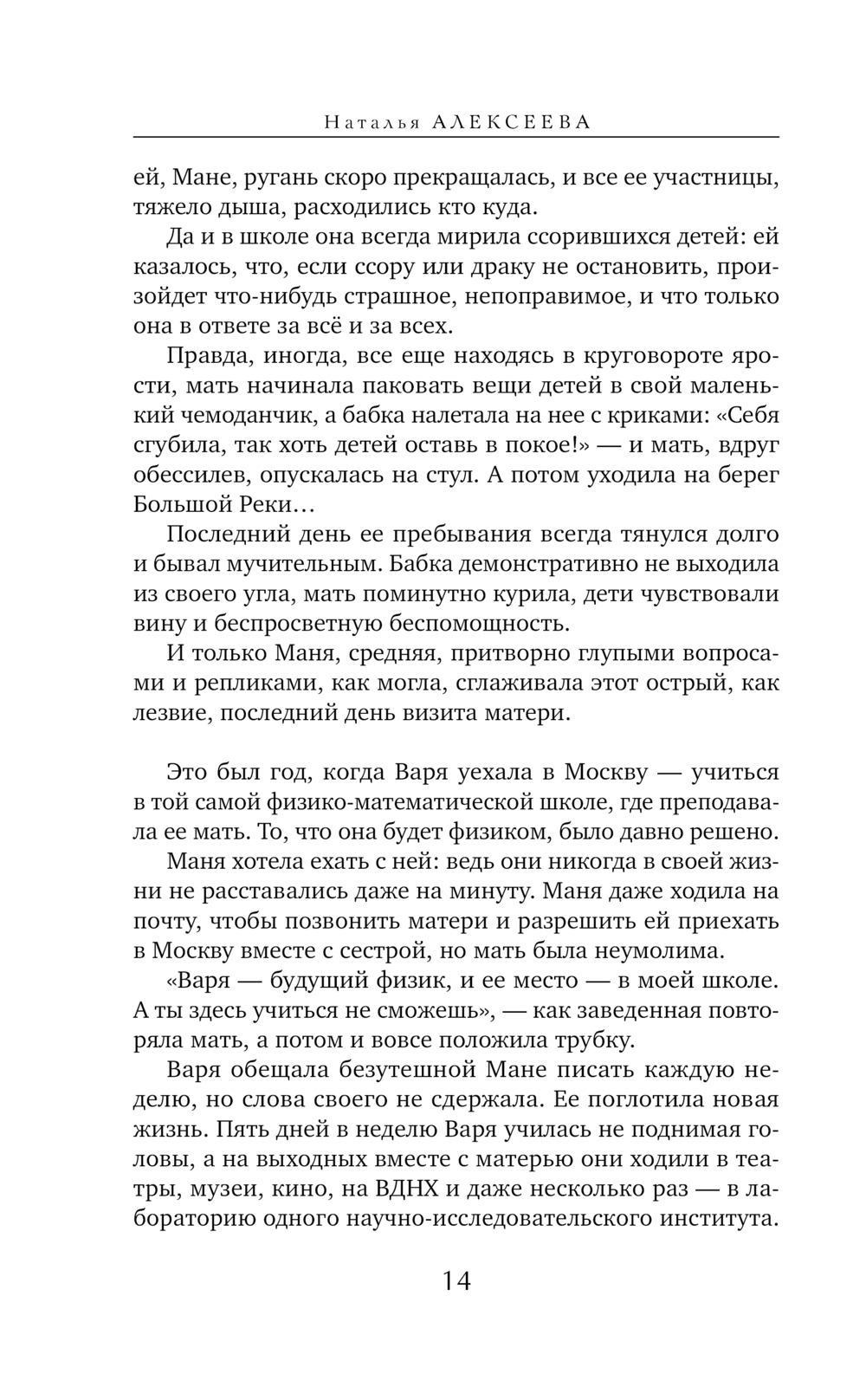 Наталья АЛЕКСЕЕВА

ей, Мане, ругань скоро прекращалась, и все ее участницы, тяжело дыша, расходились кто куда.

Да и в школе она всегда мирила ссорившихся детей: ей казалось, что, если ссору или драку не остановить, произойдет что-нибудь страшное, непоправимое, и что только она в ответе за всё и за всех.

Правда, иногда, все еще находясь в круговороте ярости, мать начинала паковать вещи детей в свой маленький чемоданчик, а бабка налетала на нее с криками: «Себя сгубила, так хоть детей оставь в покое!» — и мать, вдруг обессилев, опускалась на стул. А потом уходила на берег Большой Реки…

Последний день ее пребывания всегда тянулся долго и бывал мучительным. Бабка демонстративно не выходила из своего угла, мать поминутно курила, дети чувствовали вину и беспросветную беспомощность.

И только Маня, средняя, притворно глупыми вопросами и репликами, как могла, сглаживала этот острый, как лезвие, последний день визита матери.

Это был год, когда Варя уехала в Москву — учиться в той самой физико-математической школе, где преподавала ее мать. То, что она будет физиком, было давно решено.

Маня хотела ехать с ней: ведь они никогда в своей жизни не расставались даже на минуту. Маня даже ходила на почту, чтобы позвонить матери и разрешить ей приехать в Москву вместе с сестрой, но мать была неумолима.

«Варя — будущий физик, и ее место — в моей школе. А ты здесь учиться не сможешь», — как заведенная повторяла мать, а потом и вовсе положила трубку.

Варя обещала безутешной Мане писать каждую неделю, но слова своего не сдержала. Ее поглотила новая жизнь. Пять дней в неделю Варя училась не поднимая головы, а на выходных вместе с матерью они ходили в театры, музеи, кино, на ВДНХ и даже несколько раз — в лабораторию одного научно-исследовательского института.

14